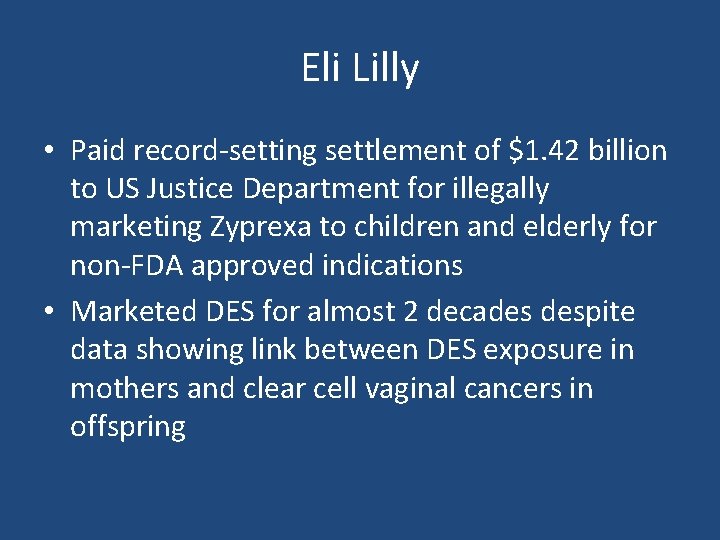 Eli Lilly

• Paid record-setting settlement of \$1.42 billion to US Justice Department for illegally marketing Zyprexa to children and elderly for non-FDA approved indications

• Marketed DES for almost 2 decades despite data showing link between DES exposure in mothers and clear cell vaginal cancers in offspring